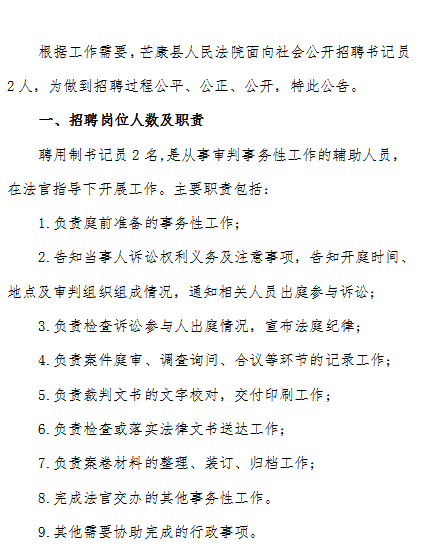 根据工作需要，芒康县人民法院面向社会公开招聘书记员2人，为做到招聘过程公平、公正、公开，特此公告。

一、招聘岗位人数及职责

聘用制书记员2名,是从事审判事务性工作的辅助人员，在法官指导下开展工作。主要职责包括：

1.负责庭前准备的事务性工作；

2.告知当事人诉讼权利义务及注意事项，告知开庭时间、地点及审判组织组成情况，通知相关人员出庭参与诉讼；

3.负责检查诉讼参与人出庭情况，宣布法庭纪律；

4.负责案件庭审、调查询问、合议等环节的记录工作；

5.负责裁判文书的文字校对，交付印刷工作；

6.负责检查或落实法律文书送达工作；

7.负责案卷材料的整理、装订、归档工作；

8.完成法官交办的其他事务性工作。

9.其他需要协助完成的行政事项。